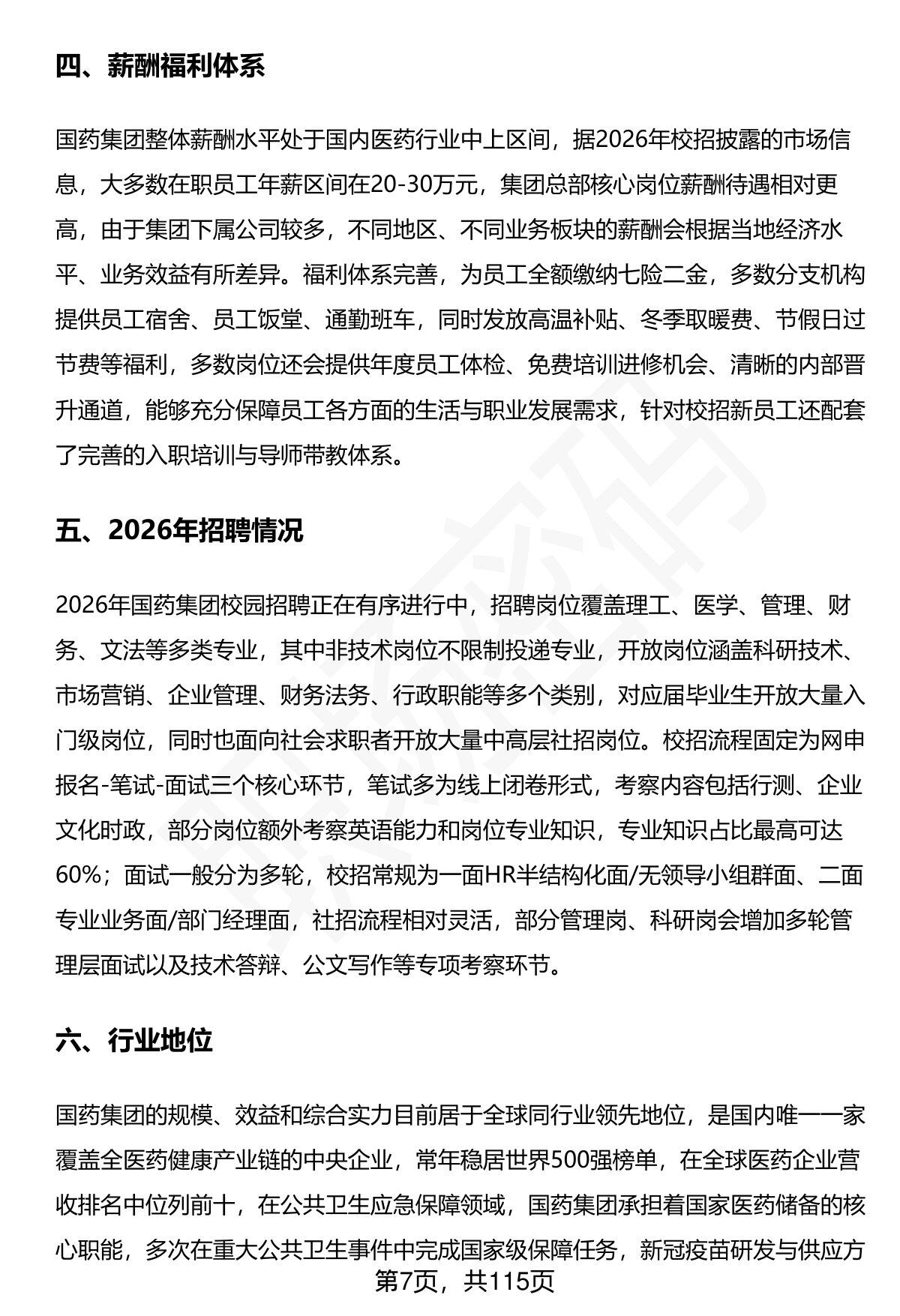 四、薪酬福利体系

国药集团整体薪酬水平处于国内医药行业中上区间，据2026年校招披露的市场信息，大多数在职员工年薪区间在20-30万元，集团总部核心岗位薪酬待遇相对更高，由于集团下属公司较多，不同地区、不同业务板块的薪酬会根据当地经济水平、业务效益有所差异。福利体系完善，为员工全额缴纳七险二金，多数分支机构提供员工宿舍、员工饭堂、通勤班车，同时发放高温补贴、冬季取暖费、节假日过节费等福利，多数岗位还会提供年度员工体检、免费培训进修机会、清晰的内部晋升通道，能够充分保障员工各方面的生活与职业发展需求，针对校招新员工还配套了完善的入职培训与导师带教体系。

五、2026年招聘情况

2026年国药集团校园招聘正在有序进行中，招聘岗位覆盖理工、医学、管理、财务、文法等多类专业，其中非技术岗位不限制投递专业，开放岗位涵盖科研技术、市场营销、企业管理、财务法务、行政职能等多个类别，对应届毕业生开放大量入门级岗位，同时也面向社会求职者开放大量中高层社招岗位。校招流程固定为网申报名-笔试-面试三个核心环节，笔试多为线上闭卷形式，考察内容包括行测、企业文化时政，部分岗位额外考察英语能力和岗位专业知识，专业知识占比最高可达60%；面试一般分为多轮，校招常规为一面HR半结构化面/无领导小组群面、二面专业业务面/部门经理面，社招流程相对灵活，部分管理岗、科研岗会增加多轮管理层面试以及技术答辩、公文写作等专项考察环节。

六、行业地位

国药集团的规模、效益和综合实力目前居于全球同行业领先地位，是国内唯一一家覆盖全医药健康产业链的中央企业，常年稳居世界500强榜单，在全球医药企业营收排名中位列前十，在公共卫生应急保障领域，国药集团承担着国家医药储备的核心职能，多次在重大公共卫生事件中完成国家级保障任务，新冠疫苗研发与供应方

第7页，共115页